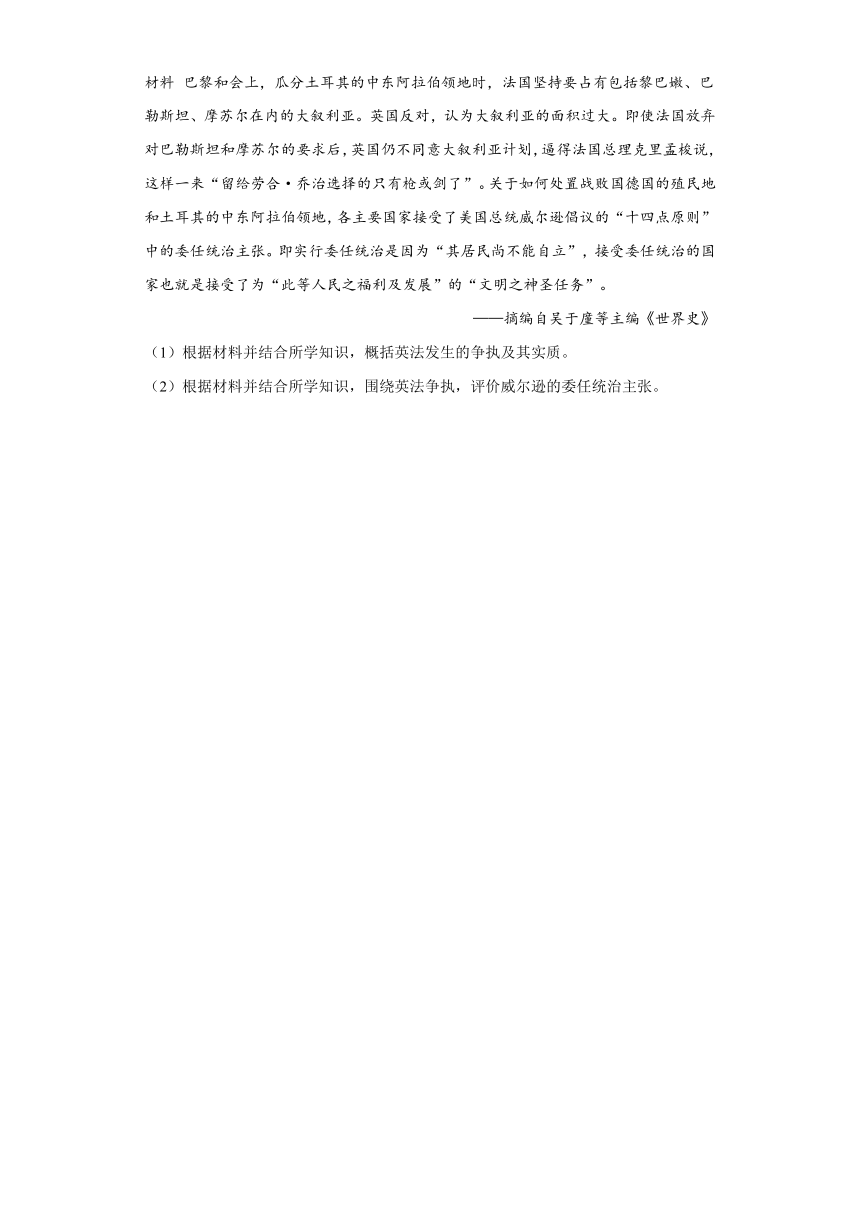 材料 巴黎和会上，瓜分土耳其的中东阿拉伯领地时，法国坚持要占有包括黎巴嫩、巴勒斯坦、摩苏尔在内的大叙利亚。英国反对，认为大叙利亚的面积过大。即使法国放弃对巴勒斯坦和摩苏尔的要求后，英国仍不同意大叙利亚计划，逼得法国总理克里孟梭说，这样一来“留给劳合·乔治选择的只有枪或剑了”。关于如何处置战败国德国的殖民地和土耳其的中东阿拉伯领地，各主要国家接受了美国总统威尔逊倡议的“十四点原则”中的委任统治主张。即实行委任统治是因为“其居民尚不能自立”，接受委任统治的国家也就是接受了为“此等人民之福利及发展”的“文明之神圣任务”。

——摘编自吴于廑等主编《世界史》

（1）根据材料并结合所学知识，概括英法发生的争执及其实质。

（2）根据材料并结合所学知识，围绕英法争执，评价威尔逊的委任统治主张。